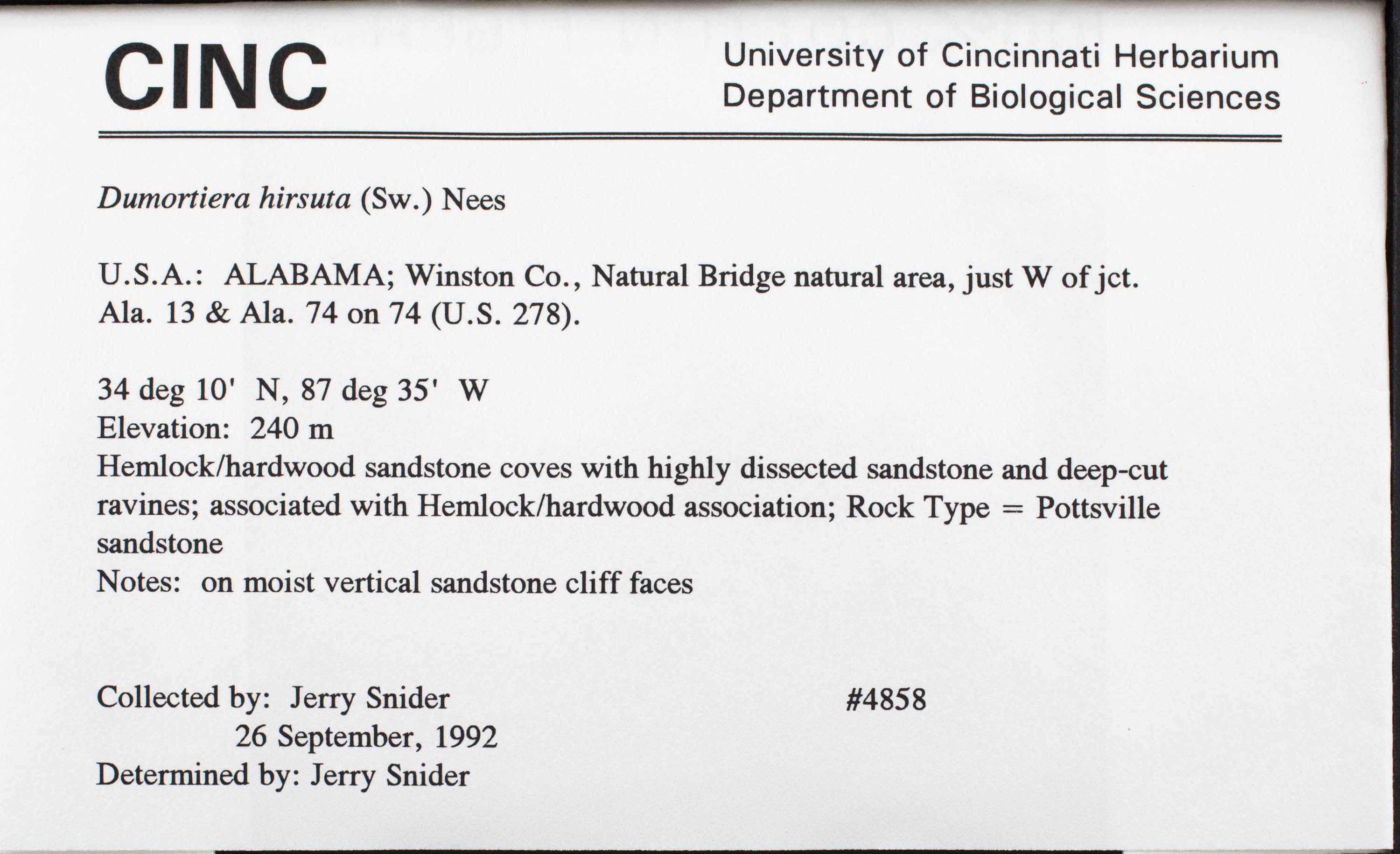 CINC

University of Cincinnati Herbarium
Department of Biological Sciences

Dumortiera hirsuta (Sw.) Nees

U.S.A.: ALABAMA; Winston Co., Natural Bridge natural area, just W of jct. Ala. 13 & Ala. 74 on 74 (U.S. 278).

34 deg 10' N, 87 deg 35' W
Elevation: 240 m
Hemlock/hardwood sandstone coves with highly dissected sandstone and deep-cut ravines; associated with Hemlock/hardwood association; Rock Type = Pottsville sandstone
Notes: on moist vertical sandstone cliff faces

Collected by: Jerry Snider #4858
26 September, 1992
Determined by: Jerry Snider